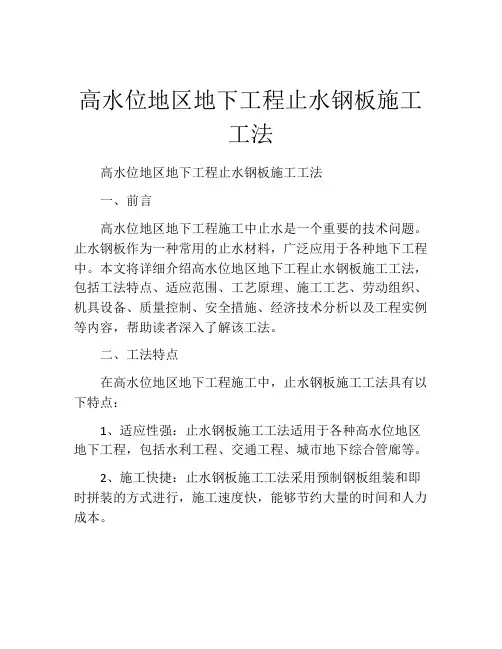 高水位地区地下工程止水钢板施工工法

高水位地区地下工程止水钢板施工工法

一、前言

高水位地区地下工程施工中止水是一个重要的技术问题。止水钢板作为一种常用的止水材料，广泛应用于各种地下工程中。本文将详细介绍高水位地区地下工程止水钢板施工工法，包括工法特点、适应范围、工艺原理、施工工艺、劳动组织、机具设备、质量控制、安全措施、经济技术分析以及工程实例等内容，帮助读者深入了解该工法。

二、工法特点

在高水位地区地下工程施工中，止水钢板施工工法具有以下特点：

1、适应性强：止水钢板施工工法适用于各种高水位地区地下工程，包括水利工程、交通工程、城市地下综合管廊等。

2、施工快捷：止水钢板施工工法采用预制钢板组装和即时拼装的方式进行，施工速度快，能够节约大量的时间和人力成本。